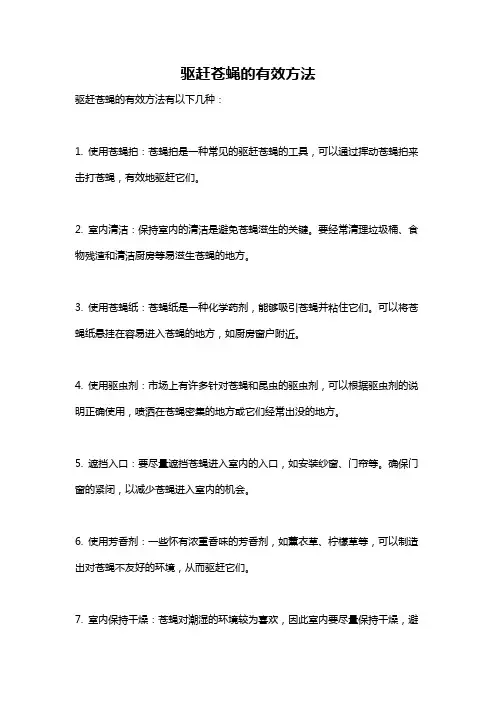 驱赶苍蝇的有效方法

驱赶苍蝇的有效方法有以下几种：

1. 使用苍蝇拍：苍蝇拍是一种常见的驱赶苍蝇的工具，可以通过挥动苍蝇拍来击打苍蝇，有效地驱赶它们。

2. 室内清洁：保持室内的清洁是避免苍蝇滋生的关键。要经常清理垃圾桶、食物残渣和清洁厨房等易滋生苍蝇的地方。

3. 使用苍蝇纸：苍蝇纸是一种化学药剂，能够吸引苍蝇并粘住它们。可以将苍蝇纸悬挂在容易进入苍蝇的地方，如厨房窗户附近。

4. 使用驱虫剂：市场上有许多针对苍蝇和昆虫的驱虫剂，可以根据驱虫剂的说明正确使用，喷洒在苍蝇密集的地方或它们经常出没的地方。

5. 遮挡入口：要尽量遮挡苍蝇进入室内的入口，如安装纱窗、门帘等。确保门窗的紧闭，以减少苍蝇进入室内的机会。

6. 使用芳香剂：一些怀有浓重香味的芳香剂，如薰衣草、柠檬草等，可以制造出对苍蝇不友好的环境，从而驱赶它们。

7. 室内保持干燥：苍蝇对潮湿的环境较为喜欢，因此室内要尽量保持干燥，避